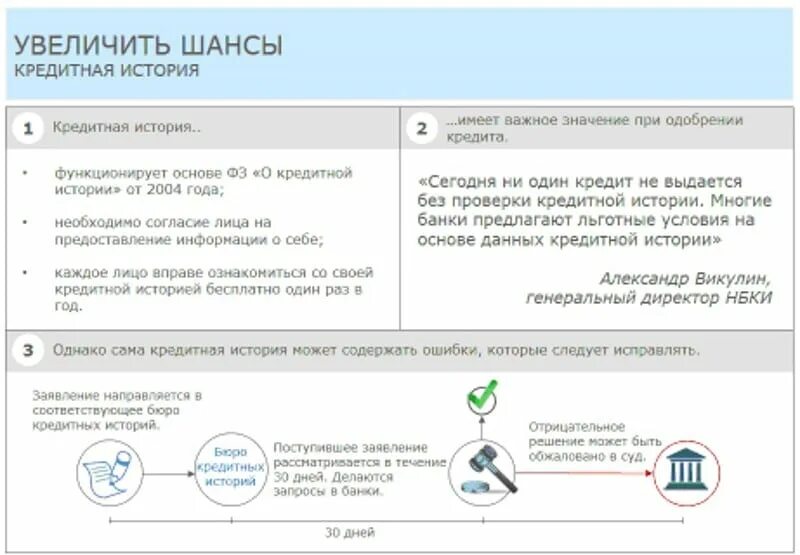 УВЕЛИЧИТЬ ШАНСЫ
КРЕДИТНАЯ ИСТОРИЯ

1 Кредитная история..

• функционирует основе ФЗ «О кредитной истории» от 2004 года;

• необходимо согласие лица на предоставление информации о себе;

• каждое лицо вправе ознакомиться со своей кредитной историей бесплатно один раз в год.

2 ...имеет важное значение при одобрении кредита.

«Сегодня ни один кредит не выдается без проверки кредитной истории. Многие банки предлагают льготные условия на основе данных кредитной истории»

Александр Викулин, генеральный директор НБКИ

3 Однако сама кредитная история может содержать ошибки, которые следует исправлять.

Заявление направляется в соответствующее бюро кредитных историй.

Бюро кредитных историй

Поступившее заявление рассматривается в течение 30 дней. Делаются запросы в банки.

Отрицательное решение может быть обжаловано в суд.

30 дней